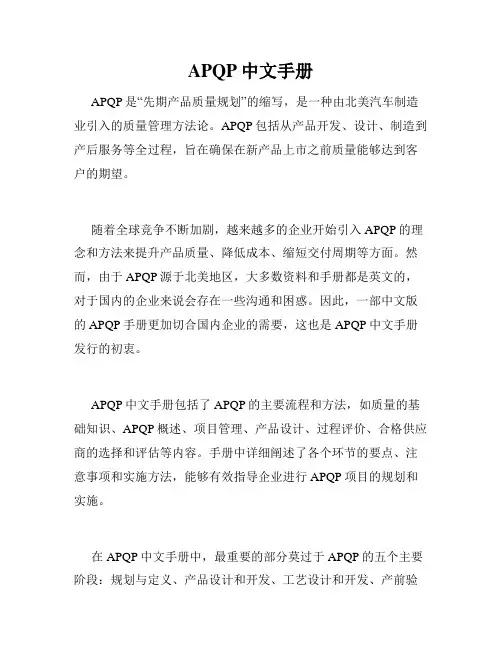 APQP 中文手册

APQP 是“先期产品质量规划”的缩写，是一种由北美汽车制造业引入的质量管理方法论。APQP 包括从产品开发、设计、制造到产后服务等全过程，旨在确保在新产品上市之前质量能够达到客户的期望。

随着全球竞争不断加剧，越来越多的企业开始引入 APQP 的理念和方法来提升产品质量、降低成本、缩短交付周期等方面。然而，由于 APQP 源于北美地区，大多数资料和手册都是英文的，对于国内的企业来说会存在一些沟通和困惑。因此，一部中文版的 APQP 手册更加切合国内企业的需要，这也是 APQP 中文手册发行的初衷。

APQP 中文手册包括了 APQP 的主要流程和方法，如质量的基础知识、APQP 概述、项目管理、产品设计、过程评价、合格供应商的选择和评估等内容。手册中详细阐述了各个环节的要点、注意事项和实施方法，能够有效指导企业进行 APQP 项目的规划和实施。

在 APQP 中文手册中，最重要的部分莫过于 APQP 的五个主要阶段：规划与定义、产品设计和开发、工艺设计和开发、产前验